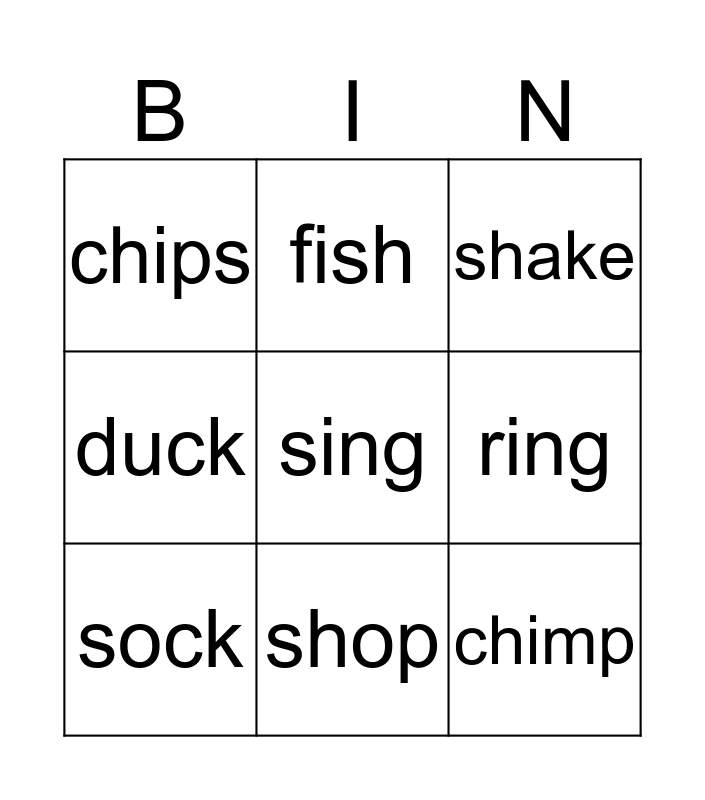 | B | I | N |
|---|---|---|
| chips | fish | shake |
| duck | sing | ring |
| sock | shop | chimp |